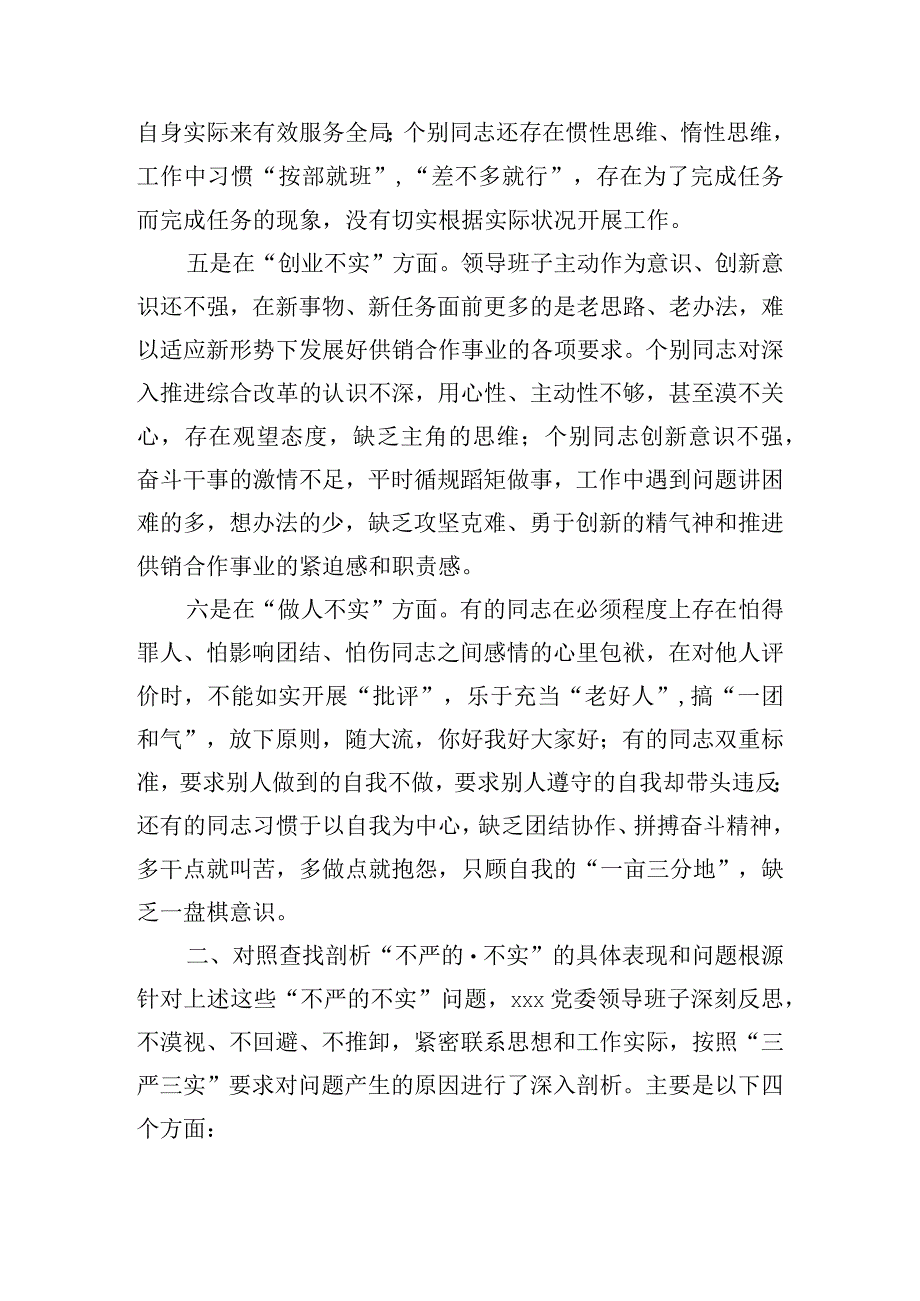 自身实际来有效服务全局;个别同志还存在惯性思维、惰性思维，工作中习惯“按部就班”，“差不多就行”，存在为了完成任务而完成任务的现象，没有切实根据实际状况开展工作。

五是在“创业不实”方面。领导班子主动作为意识、创新意识还不强，在新事物、新任务面前更多的是老思路、老办法，难以适应新形势下发展好供销合作事业的各项要求。个别同志对深入推进综合改革的认识不深，用心性、主动性不够，甚至漠不关心，存在观望态度，缺乏主角的思维；个别同志创新意识不强，奋斗干事的激情不足，平时循规蹈矩做事，工作中遇到问题讲困难的多，想办法的少，缺乏攻坚克难、勇于创新的精气神和推进供销合作事业的紧迫感和职责感。

六是在“做人不实”方面。有的同志在必须程度上存在怕得罪人、怕影响团结、怕伤同志之间感情的心里包袱，在对他人评价时，不能如实开展“批评”，乐于充当“老好人”，搞“一团和气”，放下原则，随大流，你好我好大家好；有的同志双重标准，要求别人做到的自我不做，要求别人遵守的自我却带头违反;还有的同志习惯于以自我为中心，缺乏团结协作、拼搏奋斗精神，多干点就叫苦，多做点就抱怨，只顾自我的“一亩三分地”，缺乏一盘棋意识。

二、对照查找剖析“不严的·不实”的具体表现和问题根源

针对上述这些“不严的不实”问题，xxx党委领导班子深刻反思，不漠视、不回避、不推卸，紧密联系思想和工作实际，按照“三严三实”要求对问题产生的原因进行了深入剖析。主要是以下四个方面：